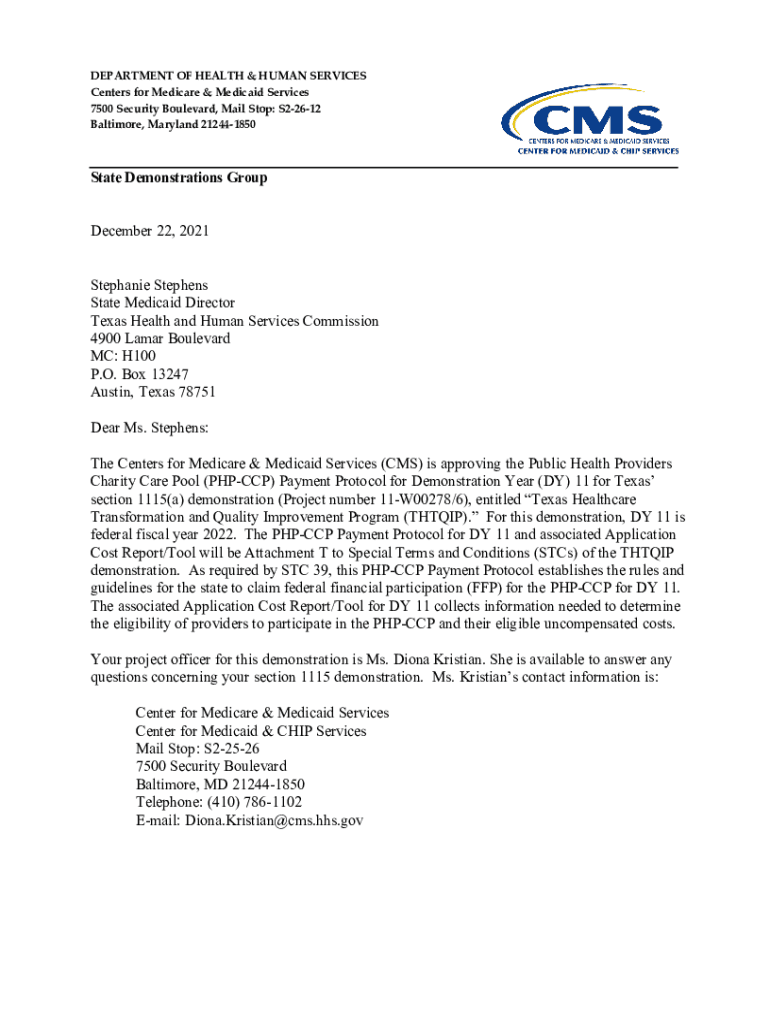 DEPARTMENT OF HEALTH & HUMAN SERVICES
Centers for Medicare & Medicaid Services
7500 Security Boulevard, Mail Stop: S2-26-12
Baltimore, Maryland 21244-1850

CMS
CENTERS FOR MEDICARE & MEDICAID SERVICES
CENTER FOR MEDICAID & CHIP SERVICES

State Demonstrations Group

December 22, 2021

Stephanie Stephens
State Medicaid Director
Texas Health and Human Services Commission
4900 Lamar Boulevard
MC: H100
P.O. Box 13247
Austin, Texas 78751

Dear Ms. Stephens:

The Centers for Medicare & Medicaid Services (CMS) is approving the Public Health Providers Charity Care Pool (PHP-CCP) Payment Protocol for Demonstration Year (DY) 11 for Texas' section 1115(a) demonstration (Project number 11-W00278/6), entitled "Texas Healthcare Transformation and Quality Improvement Program (THTQIP)." For this demonstration, DY 11 is federal fiscal year 2022. The PHP-CCP Payment Protocol for DY 11 and associated Application Cost Report/Tool will be Attachment T to Special Terms and Conditions (STCs) of the THTQIP demonstration. As required by STC 39, this PHP-CCP Payment Protocol establishes the rules and guidelines for the state to claim federal financial participation (FFP) for the PHP-CCP for DY 11. The associated Application Cost Report/Tool for DY 11 collects information needed to determine the eligibility of providers to participate in the PHP-CCP and their eligible uncompensated costs.

Your project officer for this demonstration is Ms. Diona Kristian. She is available to answer any questions concerning your section 1115 demonstration. Ms. Kristian's contact information is:

Center for Medicare & Medicaid Services
Center for Medicaid & CHIP Services
Mail Stop: S2-25-26
7500 Security Boulevard
Baltimore, MD 21244-1850
Telephone: (410) 786-1102
E-mail: Diona.Kristian@cms.hhs.gov